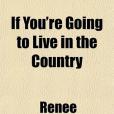 If You're Going to Live in the Country

Renee